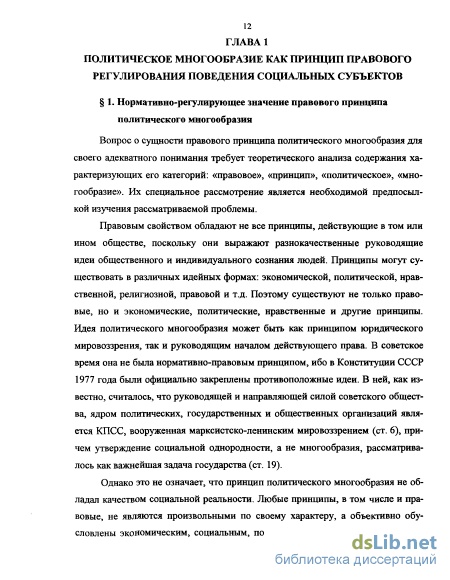 12

ГЛАВА 1

ПОЛИТИЧЕСКОЕ МНОГООБРАЗИЕ КАК ПРИНЦИП ПРАВОВОГО РЕГУЛИРОВАНИЯ ПОВЕДЕНИЯ СОЦИАЛЬНЫХ СУБЪЕКТОВ

§ 1. Нормативно-регулирующее значение правового принципа политического многообразия

Вопрос о сущности правового принципа политического многообразия для своего адекватного понимания требует теоретического анализа содержания характеризующих его категорий: «правовое», «принцип», «политическое», «многообразие». Их специальное рассмотрение является необходимой предпосылкой изучения рассматриваемой проблемы.

Правовым свойством обладают не все принципы, действующие в том или ином обществе, поскольку они выражают разнокачественные руководящие идеи общественного и индивидуального сознания людей. Принципы могут существовать в различных идейных формах: экономической, политической, нравственной, религиозной, правовой и т.д. Поэтому существуют не только правовые, но и экономические, политические, нравственные и другие принципы. Идея политического многообразия может быть как принципом юридического мировоззрения, так и руководящим началом действующего права. В советское время она не была нормативно-правовым принципом, ибо в Конституции СССР 1977 года были официально закреплены противоположные идеи. В ней, как известно, считалось, что руководящей и направляющей силой советского общества, ядром политических, государственных и общественных организаций является КПСС, вооруженная марксистско-ленинским мировоззрением (ст. 6), причем утверждение социальной однородности, а не многообразия, рассматривалось как важнейшая задача государства (ст. 19).

Однако это не означает, что принцип политического многообразия не обладал качеством социальной реальности. Любые принципы, в том числе и правовые, не являются произвольными по своему характеру, а объективно обусловлены экономическим, социальным, по

dsLib.net
библиотека диссертаций